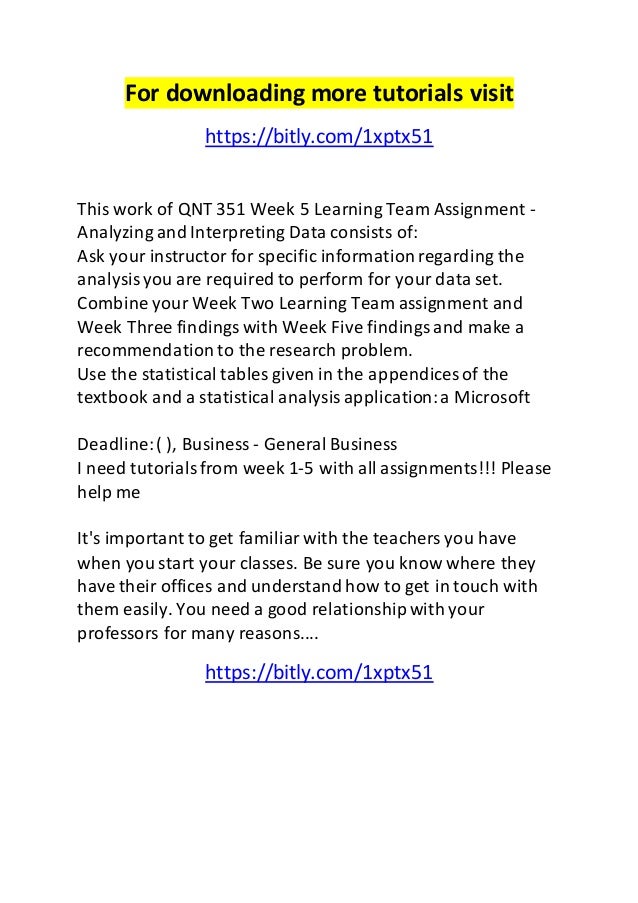 For downloading more tutorials visit

https://bitly.com/1xptx51

This work of QNT 351 Week 5 Learning Team Assignment - Analyzing and Interpreting Data consists of:
Ask your instructor for specific information regarding the analysis you are required to perform for your data set.
Combine your Week Two Learning Team assignment and Week Three findings with Week Five findings and make a recommendation to the research problem.
Use the statistical tables given in the appendices of the textbook and a statistical analysis application: a Microsoft

Deadline: ( ), Business - General Business
I need tutorials from week 1-5 with all assignments!!! Please help me

It's important to get familiar with the teachers you have when you start your classes. Be sure you know where they have their offices and understand how to get in touch with them easily. You need a good relationship with your professors for many reasons....

https://bitly.com/1xptx51